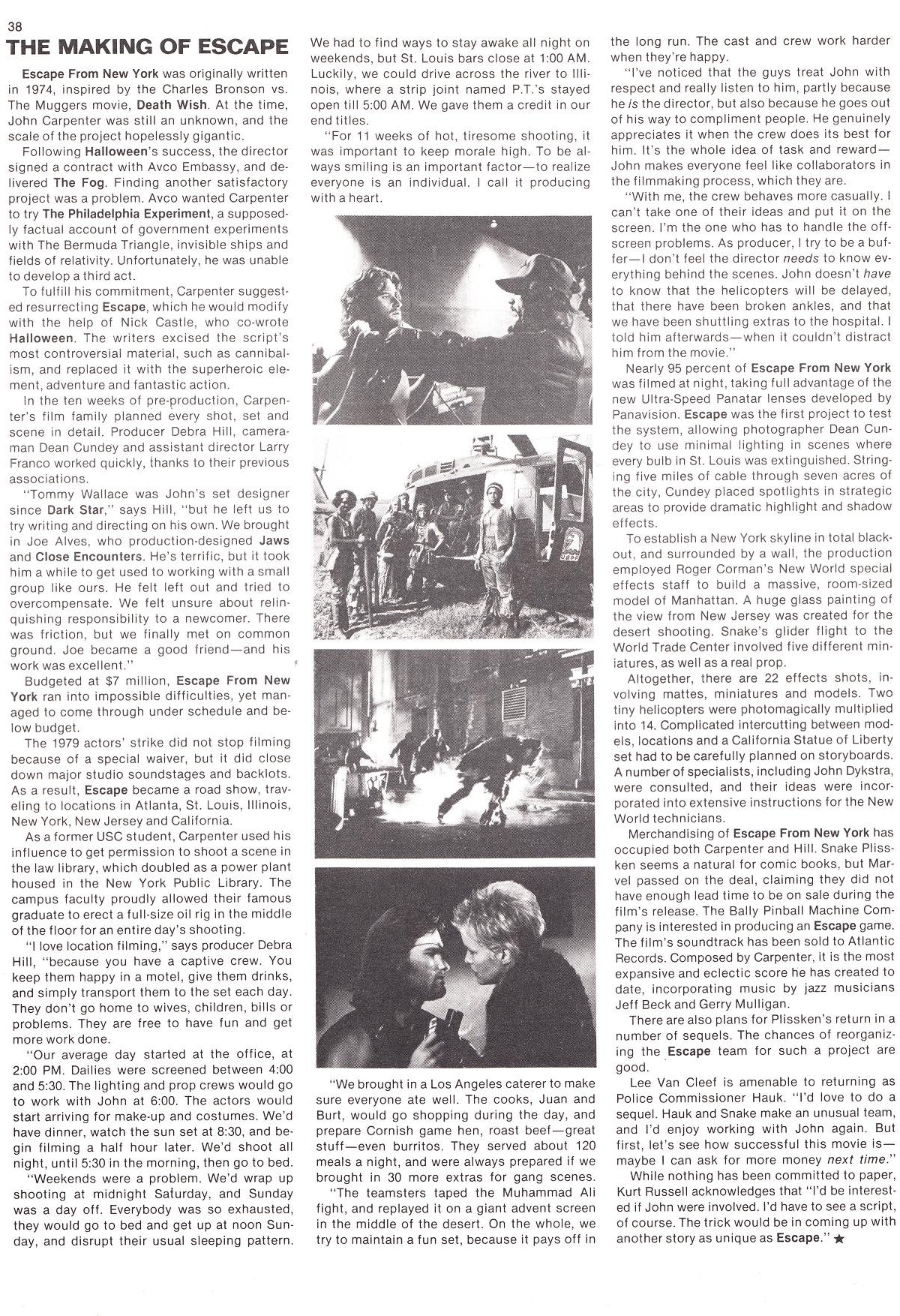 38

THE MAKING OF ESCAPE

Escape From New York was originally written in 1974, inspired by the Charles Bronson vs. The Muggers movie, Death Wish. At the time, John Carpenter was still an unknown, and the scale of the project hopelessly gigantic.

Following Halloween's success, the director signed a contract with Avco Embassy, and delivered The Fog. Finding another satisfactory project was a problem. Avco wanted Carpenter to try The Philadelphia Experiment, a supposedly factual account of government experiments with The Bermuda Triangle, invisible ships and fields of relativity. Unfortunately, he was unable to develop a third act.

To fulfill his commitment, Carpenter suggested resurrecting Escape, which he would modify with the help of Nick Castle, who co-wrote Halloween. The writers excised the script's most controversial material, such as cannibalism, and replaced it with the superheroic element, adventure and fantastic action.

In the ten weeks of pre-production, Carpenter's film family planned every shot, set and scene in detail. Producer Debra Hill, cameraman Dean Cundey and assistant director Larry Franco worked quickly, thanks to their previous associations.

"Tommy Wallace was John's set designer since Dark Star," says Hill, "but he left us to try writing and directing on his own. We brought in Joe Alves, who production-designed Jaws and Close Encounters. He's terrific, but it took him a while to get used to working with a small group like ours. He felt left out and tried to overcompensate. We felt unsure about relinquishing responsibility to a newcomer. There was friction, but we finally met on common ground. Joe became a good friend—and his work was excellent."

Budgeted at $7 million, Escape From New York ran into impossible difficulties, yet managed to come through under schedule and below budget.

The 1979 actors' strike did not stop filming because of a special waiver, but it did close down major studio soundstages and backlots. As a result, Escape became a road show, traveling to locations in Atlanta, St. Louis, Illinois, New York, New Jersey and California.

As a former USC student, Carpenter used his influence to get permission to shoot a scene in the law library, which doubled as a power plant housed in the New York Public Library. The campus faculty proudly allowed their famous graduate to erect a full-size oil rig in the middle of the floor for an entire day's shooting.

"I love location filming," says producer Debra Hill, "because you have a captive crew. You keep them happy in a motel, give them drinks, and simply transport them to the set each day. They don't go home to wives, children, bills or problems. They are free to have fun and get more work done.

"Our average day started at the office, at 2:00 PM. Dailies were screened between 4:00 and 5:30. The lighting and prop crews would go to work with John at 6:00. The actors would start arriving for make-up and costumes. We'd have dinner, watch the sun set at 8:30, and begin filming a half hour later. We'd shoot all night, until 5:30 in the morning, then go to bed.

"Weekends were a problem. We'd wrap up shooting at midnight Saturday, and Sunday was a day off. Everybody was so exhausted, they would go to bed and get up at noon Sunday, and disrupt their usual sleeping pattern. We had to find ways to stay awake all night on weekends, but St. Louis bars close at 1:00 AM. Luckily, we could drive across the river to Illinois, where a strip joint named P.T.'s stayed open till 5:00 AM. We gave them a credit in our end titles.

"For 11 weeks of hot, tiresome shooting, it was important to keep morale high. To be always smiling is an important factor—to realize everyone is an individual. I call it producing with a heart.

"We brought in a Los Angeles caterer to make sure everyone ate well. The cooks, Juan and Burt, would go shopping during the day, and prepare Cornish game hen, roast beef—great stuff—even burritos. They served about 120 meals a night, and were always prepared if we brought in 30 more extras for gang scenes.

"The teamsters taped the Muhammad Ali fight, and replayed it on a giant advent screen in the middle of the desert. On the whole, we try to maintain a fun set, because it pays off in the long run. The cast and crew work harder when they're happy.

"I've noticed that the guys treat John with respect and really listen to him, partly because he is the director, but also because he goes out of his way to compliment people. He genuinely appreciates it when the crew does its best for him. It's the whole idea of task and reward—John makes everyone feel like collaborators in the filmmaking process, which they are.

"With me, the crew behaves more casually. I can't take one of their ideas and put it on the screen. I'm the one who has to handle the off-screen problems. As producer, I try to be a buffer—I don't feel the director needs to know everything behind the scenes. John doesn't have to know that the helicopters will be delayed, that there have been broken ankles, and that we have been shuttling extras to the hospital. I told him afterwards—when it couldn't distract him from the movie."

Nearly 95 percent of Escape From New York was filmed at night, taking full advantage of the new Ultra-Speed Panatar lenses developed by Panavision. Escape was the first project to test the system, allowing photographer Dean Cundey to use minimal lighting in scenes where every bulb in St. Louis was extinguished. Stringing five miles of cable through seven acres of the city, Cundey placed spotlights in strategic areas to provide dramatic highlight and shadow effects.

To establish a New York skyline in total blackout, and surrounded by a wall, the production employed Roger Corman's New World special effects staff to build a massive, room-sized model of Manhattan. A huge glass painting of the view from New Jersey was created for the desert shooting. Snake's glider flight to the World Trade Center involved five different miniatures, as well as a real prop.

Altogether, there are 22 effects shots, involving mattes, miniatures and models. Two tiny helicopters were photomagically multiplied into 14. Complicated intercutting between models, locations and a California Statue of Liberty set had to be carefully planned on storyboards. A number of specialists, including John Dykstra, were consulted, and their ideas were incorporated into extensive instructions for the New World technicians.

Merchandising of Escape From New York has occupied both Carpenter and Hill. Snake Plissken seems a natural for comic books, but Marvel passed on the deal, claiming they did not have enough lead time to be on sale during the film's release. The Bally Pinball Machine Company is interested in producing an Escape game. The film's soundtrack has been sold to Atlantic Records. Composed by Carpenter, it is the most expansive and eclectic score he has created to date, incorporating music by jazz musicians Jeff Beck and Gerry Mulligan.

There are also plans for Plissken's return in a number of sequels. The chances of reorganizing the Escape team for such a project are good.

Lee Van Cleef is amenable to returning as Police Commissioner Hauk. "I'd love to do a sequel. Hauk and Snake make an unusual team, and I'd enjoy working with John again. But first, let's see how successful this movie is—maybe I can ask for more money next time."

While nothing has been committed to paper, Kurt Russell acknowledges that "I'd be interested if John were involved. I'd have to see a script, of course. The trick would be in coming up with another story as unique as Escape." ★